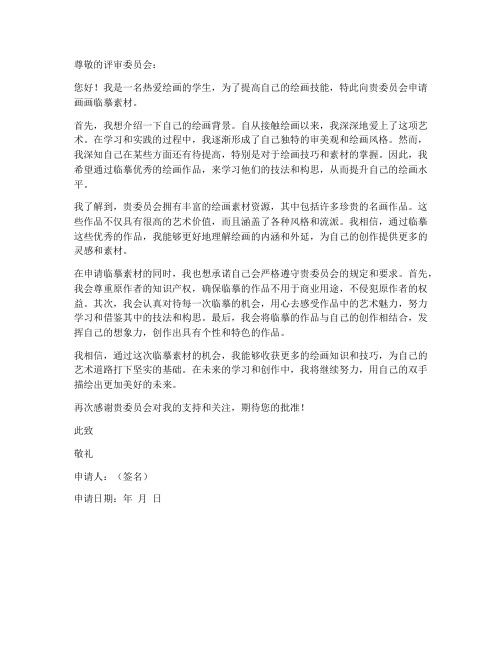 尊敬的评审委员会：

您好！我是一名热爱绘画的学生，为了提高自己的绘画技能，特此向贵委员会申请画画临摹素材。

首先，我想介绍一下自己的绘画背景。自从接触绘画以来，我深深地爱上了这项艺术。在学习和实践的过程中，我逐渐形成了自己独特的审美观和绘画风格。然而，我深知自己在某些方面还有待提高，特别是对于绘画技巧和素材的掌握。因此，我希望通过临摹优秀的绘画作品，来学习他们的技法和构思，从而提升自己的绘画水平。

我了解到，贵委员会拥有丰富的绘画素材资源，其中包括许多珍贵的名画作品。这些作品不仅具有很高的艺术价值，而且涵盖了各种风格和流派。我相信，通过临摹这些优秀的作品，我能够更好地理解绘画的内涵和外延，为自己的创作提供更多的灵感和素材。

在申请临摹素材的同时，我也想承诺自己会严格遵守贵委员会的规定和要求。首先，我会尊重原作者的知识产权，确保临摹的作品不用于商业用途，不侵犯原作者的权益。其次，我会认真对待每一次临摹的机会，用心去感受作品中的艺术魅力，努力学习和借鉴其中的技法和构思。最后，我会将临摹的作品与自己的创作相结合，发挥自己的想象力，创作出具有个性和特色的作品。

我相信，通过这次临摹素材的机会，我能够收获更多的绘画知识和技巧，为自己的艺术道路打下坚实的基础。在未来的学习和创作中，我将继续努力，用自己的双手描绘出更加美好的未来。

再次感谢贵委员会对我的支持和关注，期待您的批准！

此致

敬礼

申请人：（签名）

申请日期：年 月 日